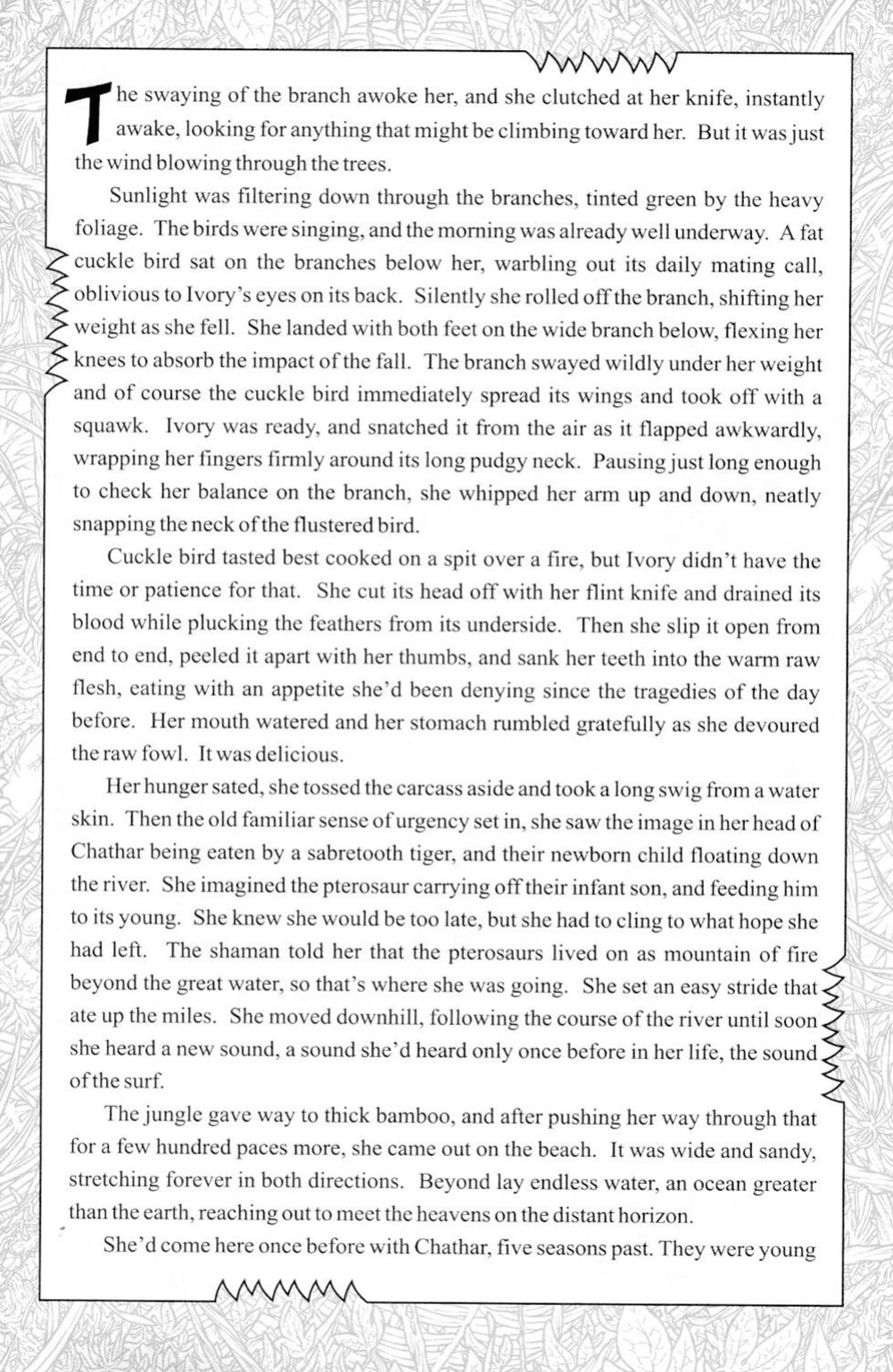 The swaying of the branch awoke her, and she clutched at her knife, instantly awake, looking for anything that might be climbing toward her. But it was just the wind blowing through the trees.

Sunlight was filtering down through the branches, tinted green by the heavy foliage. The birds were singing, and the morning was already well underway. A fat cuckle bird sat on the branches below her, warbling out its daily mating call, oblivious to Ivory's eyes on its back. Silently she rolled off the branch, shifting her weight as she fell. She landed with both feet on the wide branch below, flexing her knees to absorb the impact of the fall. The branch swayed wildly under her weight and of course the cuckle bird immediately spread its wings and took off with a squawk. Ivory was ready, and snatched it from the air as it flapped awkwardly, wrapping her fingers firmly around its long pudgy neck. Pausing just long enough to check her balance on the branch, she whipped her arm up and down, neatly snapping the neck of the flustered bird.

Cuckle bird tasted best cooked on a spit over a fire, but Ivory didn't have the time or patience for that. She cut its head off with her flint knife and drained its blood while plucking the feathers from its underside. Then she slip it open from end to end, peeled it apart with her thumbs, and sank her teeth into the warm raw flesh, eating with an appetite she'd been denying since the tragedies of the day before. Her mouth watered and her stomach rumbled gratefully as she devoured the raw fowl. It was delicious.

Her hunger sated, she tossed the carcass aside and took a long swig from a water skin. Then the old familiar sense of urgency set in, she saw the image in her head of Chathar being eaten by a sabretooth tiger, and their newborn child floating down the river. She imagined the pterosaur carrying off their infant son, and feeding him to its young. She knew she would be too late, but she had to cling to what hope she had left. The shaman told her that the pterosaurs lived on as mountain of fire beyond the great water, so that's where she was going. She set an easy stride that ate up the miles. She moved downhill, following the course of the river until soon she heard a new sound, a sound she'd heard only once before in her life, the sound of the surf.

The jungle gave way to thick bamboo, and after pushing her way through that for a few hundred paces more, she came out on the beach. It was wide and sandy, stretching forever in both directions. Beyond lay endless water, an ocean greater than the earth, reaching out to meet the heavens on the distant horizon.

She'd come here once before with Chathar, five seasons past. They were young